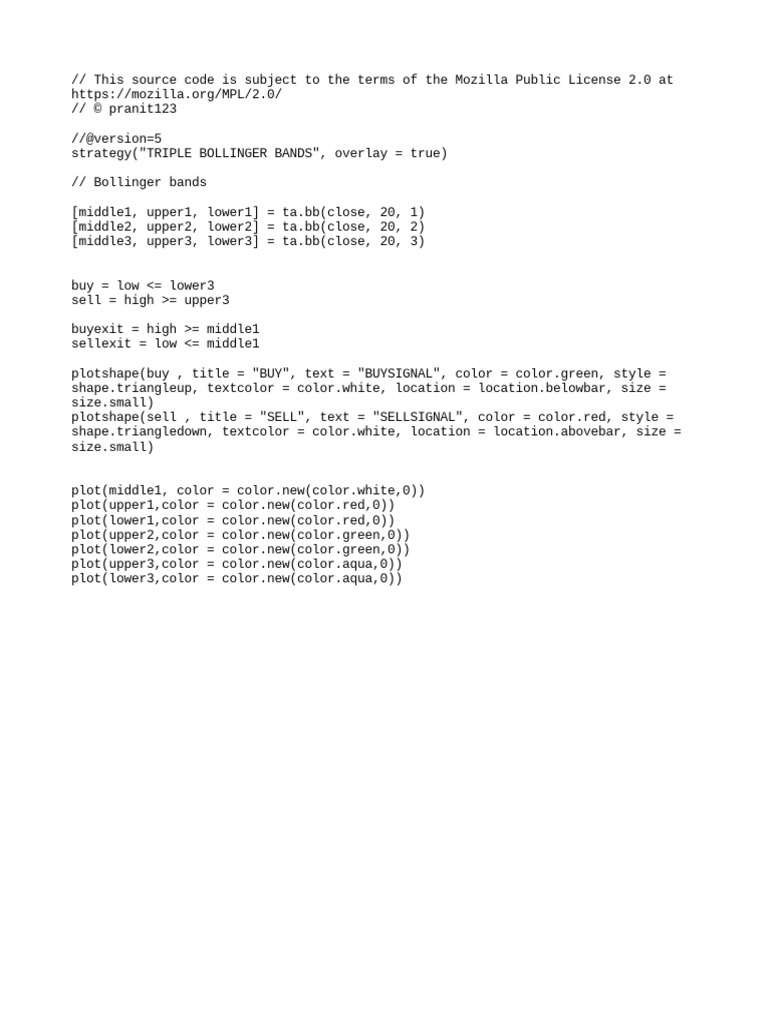 // This source code is subject to the terms of the Mozilla Public License 2.0 at https://mozilla.org/MPL/2.0/
// © pranit123

//@version=5
strategy("TRIPLE BOLLINGER BANDS", overlay = true)

// Bollinger bands

[middle1, upper1, lower1] = ta.bb(close, 20, 1)
[middle2, upper2, lower2] = ta.bb(close, 20, 2)
[middle3, upper3, lower3] = ta.bb(close, 20, 3)

buy = low <= lower3
sell = high >= upper3

buyexit = high >= middle1
sellexit = low <= middle1

plotshape(buy , title = "BUY", text = "BUYSIGNAL", color = color.green, style = shape.triangleup, textcolor = color.white, location = location.belowbar, size = size.small)
plotshape(sell , title = "SELL", text = "SELLSIGNAL", color = color.red, style = shape.triangledown, textcolor = color.white, location = location.abovebar, size = size.small)

plot(middle1, color = color.new(color.white,0))
plot(upper1,color = color.new(color.red,0))
plot(lower1,color = color.new(color.red,0))
plot(upper2,color = color.new(color.green,0))
plot(lower2,color = color.new(color.green,0))
plot(upper3,color = color.new(color.aqua,0))
plot(lower3,color = color.new(color.aqua,0))